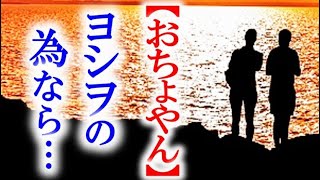 【おちょやん】

ヨシヲの

為なら…